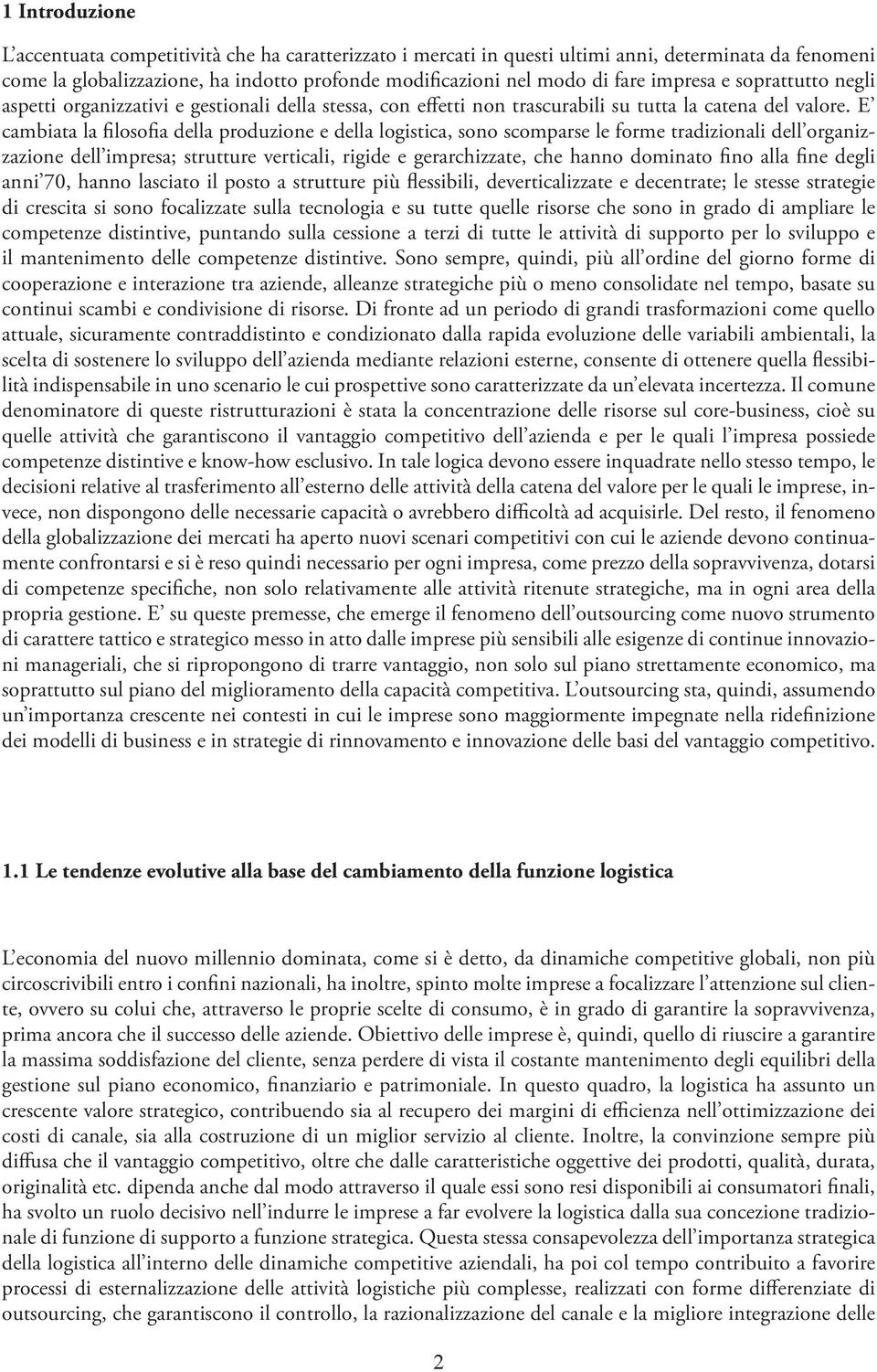 1 Introduzione

L'accentuata competitività che ha caratterizzato i mercati in questi ultimi anni, determinata da fenomeni come la globalizzazione, ha indotto profonde modificazioni nel modo di fare impresa e soprattutto negli aspetti organizzativi e gestionali della stessa, con effetti non trascurabili su tutta la catena del valore. E' cambiata la filosofia della produzione e della logistica, sono scomparse le forme tradizionali dell'organizzazione dell'impresa; strutture verticali, rigide e gerarchizzate, che hanno dominato fino alla fine degli anni'70, hanno lasciato il posto a strutture più flessibili, deverticalizzate e decentrate; le stesse strategie di crescita si sono focalizzate sulla tecnologia e su tutte quelle risorse che sono in grado di ampliare le competenze distintive, puntando sulla cessione a terzi di tutte le attività di supporto per lo sviluppo e il mantenimento delle competenze distintive. Sono sempre, quindi, più all'ordine del giorno forme di cooperazione e interazione tra aziende, alleanze strategiche più o meno consolidate nel tempo, basate su continui scambi e condivisione di risorse. Di fronte ad un periodo di grandi trasformazioni come quello attuale, sicuramente contraddistinto e condizionato dalla rapida evoluzione delle variabili ambientali, la scelta di sostenere lo sviluppo dell'azienda mediante relazioni esterne, consente di ottenere quella flessibilità indispensabile in uno scenario le cui prospettive sono caratterizzate da un'elevata incertezza. Il comune denominatore di queste ristrutturazioni è stata la concentrazione delle risorse sul core-business, cioè su quelle attività che garantiscono il vantaggio competitivo dell'azienda e per le quali l'impresa possiede competenze distintive e know-how esclusivo. In tale logica devono essere inquadrate nello stesso tempo, le decisioni relative al trasferimento all'esterno delle attività della catena del valore per le quali le imprese, invece, non dispongono delle necessarie capacità o avrebbero difficoltà ad acquisirle. Del resto, il fenomeno della globalizzazione dei mercati ha aperto nuovi scenari competitivi con cui le aziende devono continuamente confrontarsi e si è reso quindi necessario per ogni impresa, come prezzo della sopravvivenza, dotarsi di competenze specifiche, non solo relativamente alle attività ritenute strategiche, ma in ogni area della propria gestione. E' su queste premesse, che emerge il fenomeno dell'outsourcing come nuovo strumento di carattere tattico e strategico messo in atto dalle imprese più sensibili alle esigenze di continue innovazioni manageriali, che si ripropongono di trarre vantaggio, non solo sul piano strettamente economico, ma soprattutto sul piano del miglioramento della capacità competitiva. L'outsourcing sta, quindi, assumendo un'importanza crescente nei contesti in cui le imprese sono maggiormente impegnate nella ridefinizione dei modelli di business e in strategie di rinnovamento e innovazione delle basi del vantaggio competitivo.

1.1 Le tendenze evolutive alla base del cambiamento della funzione logistica

L'economia del nuovo millennio dominata, come si è detto, da dinamiche competitive globali, non più circoscrivibili entro i confini nazionali, ha inoltre, spinto molte imprese a focalizzare l'attenzione sul cliente, ovvero su colui che, attraverso le proprie scelte di consumo, è in grado di garantire la sopravvivenza, prima ancora che il successo delle aziende. Obiettivo delle imprese è, quindi, quello di riuscire a garantire la massima soddisfazione del cliente, senza perdere di vista il costante mantenimento degli equilibri della gestione sul piano economico, finanziario e patrimoniale. In questo quadro, la logistica ha assunto un crescente valore strategico, contribuendo sia al recupero dei margini di efficienza nell'ottimizzazione dei costi di canale, sia alla costruzione di un miglior servizio al cliente. Inoltre, la convinzione sempre più diffusa che il vantaggio competitivo, oltre che dalle caratteristiche oggettive dei prodotti, qualità, durata, originalità etc. dipenda anche dal modo attraverso il quale essi sono resi disponibili ai consumatori finali, ha svolto un ruolo decisivo nell'indurre le imprese a far evolvere la logistica dalla sua concezione tradizionale di funzione di supporto a funzione strategica. Questa stessa consapevolezza dell'importanza strategica della logistica all'interno delle dinamiche competitive aziendali, ha poi col tempo contribuito a favorire processi di esternalizzazione delle attività logistiche più complesse, realizzati con forme differenziate di outsourcing, che garantiscono il controllo, la razionalizzazione del canale e la migliore integrazione delle

2